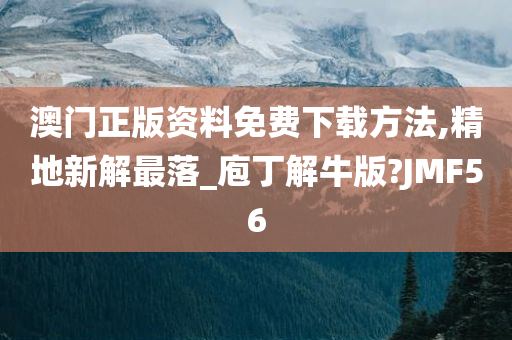 澳门正版资料免费下载方法,精地新解最落_庖丁解牛版?JMF56